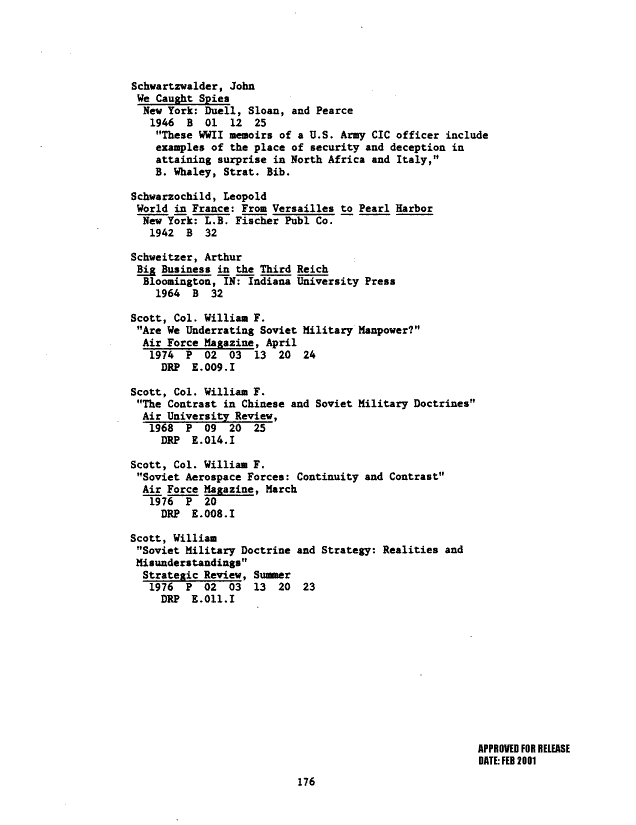 Schwartzwalder, John
We Caught Spies
New York: Duell, Sloan, and Pearce
1946 B 01 12 25
"These WWII memoirs of a U.S. Army CIC officer include examples of the place of security and deception in attaining surprise in North Africa and Italy,"
B. Whaley, Strat. Bib.

Schwarzochild, Leopold
World in France: From Versailles to Pearl Harbor
New York: L.B. Fischer Publ Co.
1942 B 32

Schweitzer, Arthur
Big Business in the Third Reich
Bloomington, IN: Indiana University Press
1964 B 32

Scott, Col. William F.
"Are We Underrating Soviet Military Manpower?"
Air Force Magazine, April
1974 P 02 03 13 20 24
DRP E.009.I

Scott, Col. William F.
"The Contrast in Chinese and Soviet Military Doctrines"
Air University Review,
1968 P 09 20 25
DRP E.014.I

Scott, Col. William F.
"Soviet Aerospace Forces: Continuity and Contrast"
Air Force Magazine, March
1976 P 20
DRP E.008.I

Scott, William
"Soviet Military Doctrine and Strategy: Realities and Misunderstandings"
Strategic Review, Summer
1976 P 02 03 13 20 23
DRP E.011.I

APPROVED FOR RELEASE
DATE: FEB 2001

176